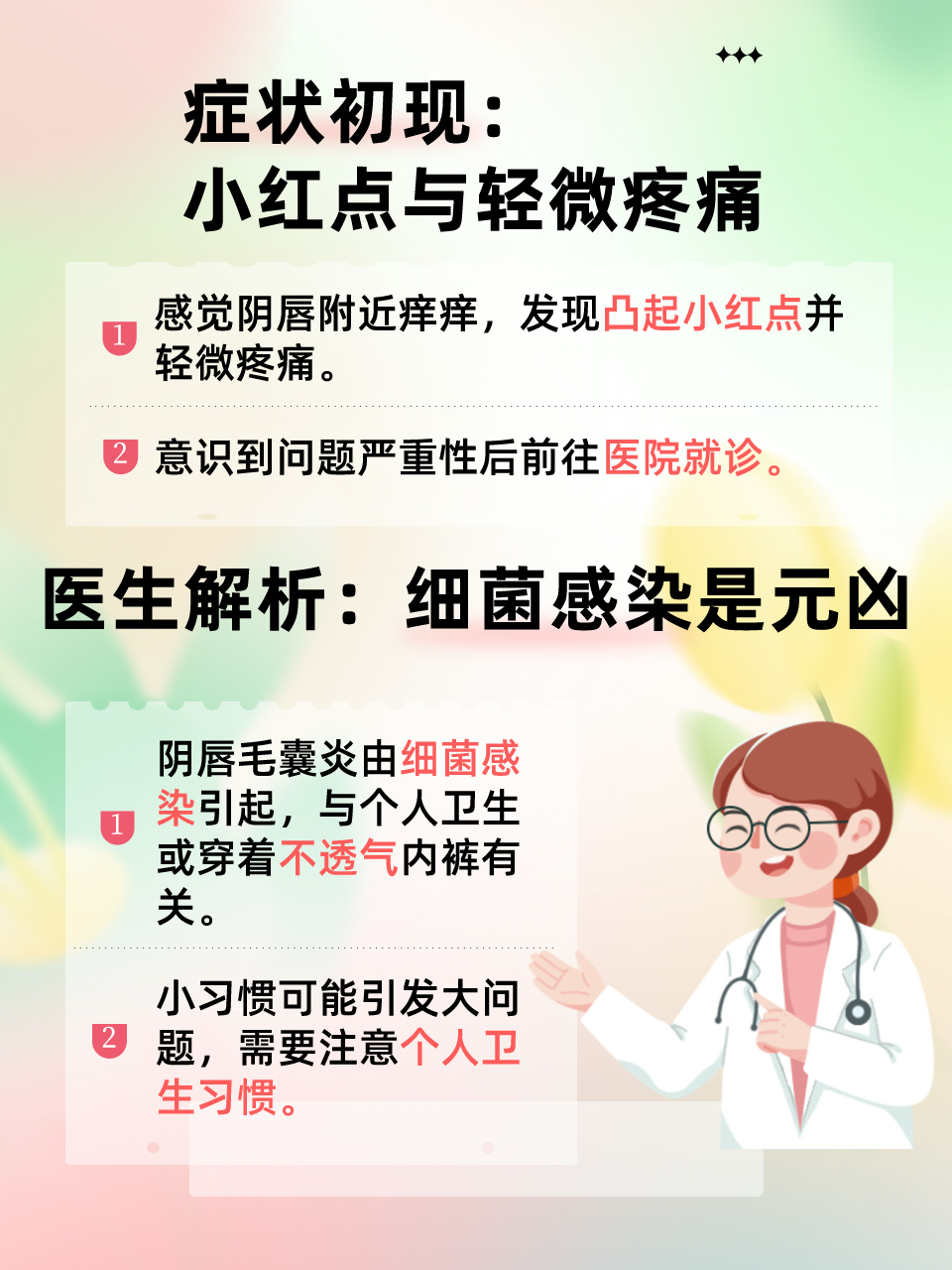 症状初现：
小红点与轻微疼痛

1 感觉阴唇附近痒痒，发现凸起小红点并轻微疼痛。

2 意识到问题严重性后前往医院就诊。

医生解析：细菌感染是元凶

1 阴唇毛囊炎由细菌感染引起，与个人卫生或穿着不透气内裤有关。

2 小习惯可能引发大问题，需要注意个人卫生习惯。